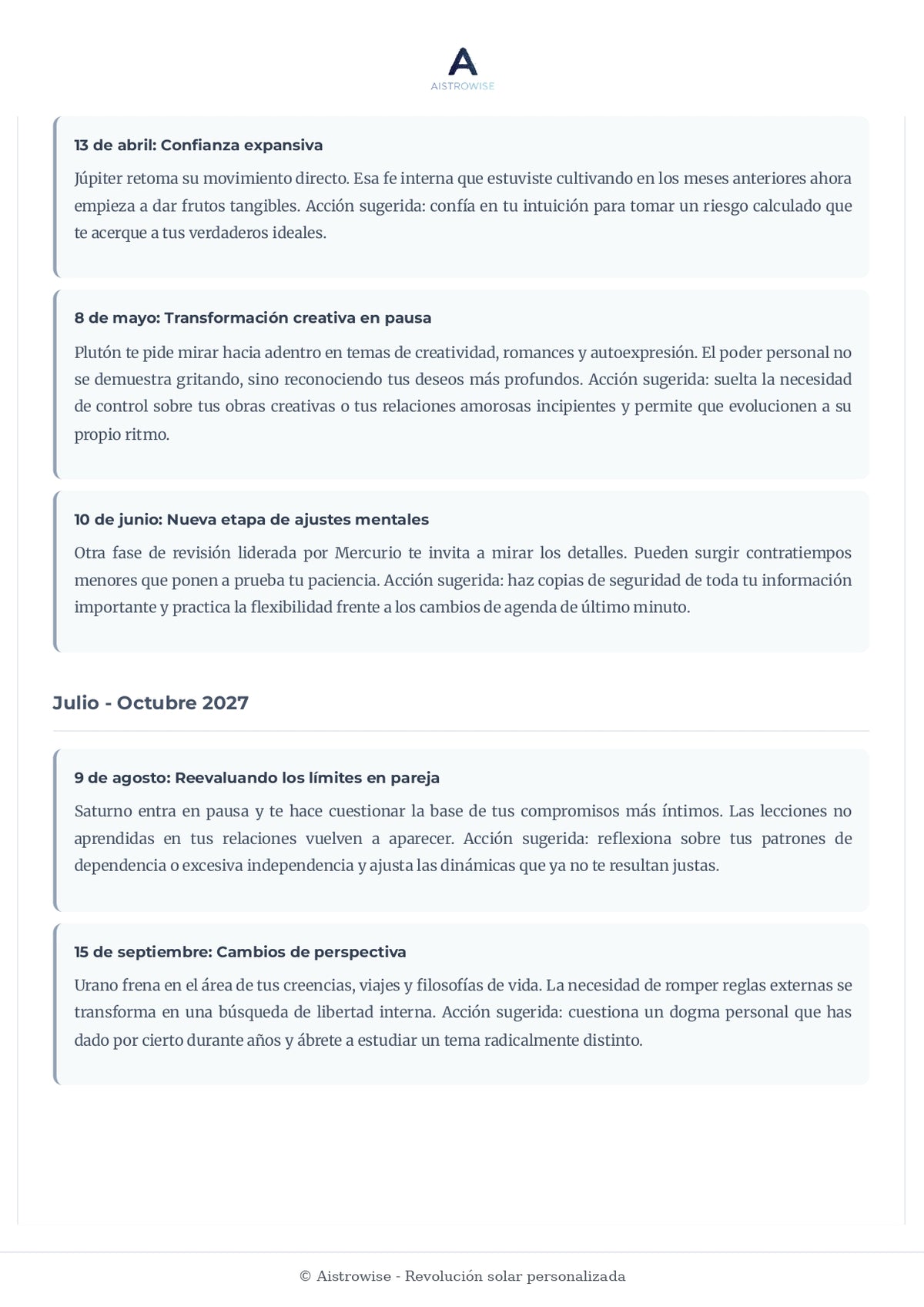 AISTROWISE

13 de abril: Confianza expansiva

Júpiter retoma su movimiento directo. Esa fe interna que estuviste cultivando en los meses anteriores ahora empieza a dar frutos tangibles. Acción sugerida: confía en tu intuición para tomar un riesgo calculado que te acerque a tus verdaderos ideales.

8 de mayo: Transformación creativa en pausa

Plutón te pide mirar hacia adentro en temas de creatividad, romances y autoexpresión. El poder personal no se demuestra gritando, sino reconociendo tus deseos más profundos. Acción sugerida: suelta la necesidad de control sobre tus obras creativas o tus relaciones amorosas incipientes y permite que evolucionen a su propio ritmo.

10 de junio: Nueva etapa de ajustes mentales

Otra fase de revisión liderada por Mercurio te invita a mirar los detalles. Pueden surgir contratiempos menores que ponen a prueba tu paciencia. Acción sugerida: haz copias de seguridad de toda tu información importante y practica la flexibilidad frente a los cambios de agenda de último minuto.

Julio - Octubre 2027

9 de agosto: Reevaluando los límites en pareja

Saturno entra en pausa y te hace cuestionar la base de tus compromisos más íntimos. Las lecciones no aprendidas en tus relaciones vuelven a aparecer. Acción sugerida: reflexiona sobre tus patrones de dependencia o excesiva independencia y ajusta las dinámicas que ya no te resultan justas.

15 de septiembre: Cambios de perspectiva

Urano frena en el área de tus creencias, viajes y filosofías de vida. La necesidad de romper reglas externas se transforma en una búsqueda de libertad interna. Acción sugerida: cuestiona un dogma personal que has dado por cierto durante años y ábrete a estudiar un tema radicalmente distinto.

© Aistrowise - Revolución solar personalizada